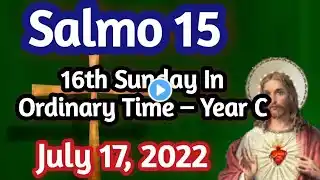 Salmo 15

16th Sunday In Ordinary Time – Year C

July 17, 2022